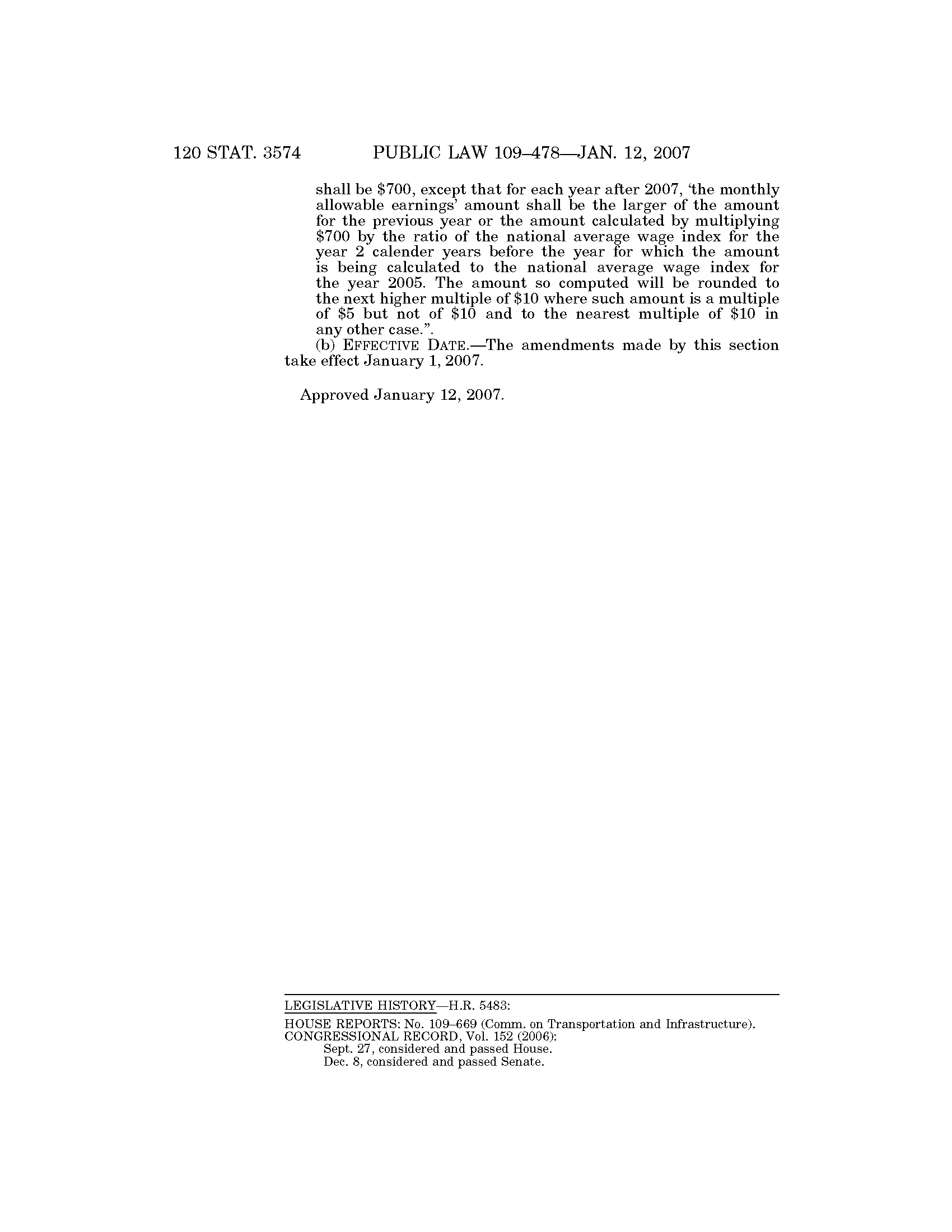 120 STAT. 3574 PUBLIC LAW 109–478—JAN. 12, 2007

shall be \$700, except that for each year after 2007, 'the monthly allowable earnings' amount shall be the larger of the amount for the previous year or the amount calculated by multiplying \$700 by the ratio of the national average wage index for the year 2 calender years before the year for which the amount is being calculated to the national average wage index for the year 2005. The amount so computed will be rounded to the next higher multiple of \$10 where such amount is a multiple of \$5 but not of \$10 and to the nearest multiple of \$10 in any other case.".

(b) EFFECTIVE DATE.—The amendments made by this section take effect January 1, 2007.

Approved January 12, 2007.

LEGISLATIVE HISTORY—H.R. 5483:

HOUSE REPORTS: No. 109–669 (Comm. on Transportation and Infrastructure).
CONGRESSIONAL RECORD, Vol. 152 (2006):
Sept. 27, considered and passed House.
Dec. 8, considered and passed Senate.